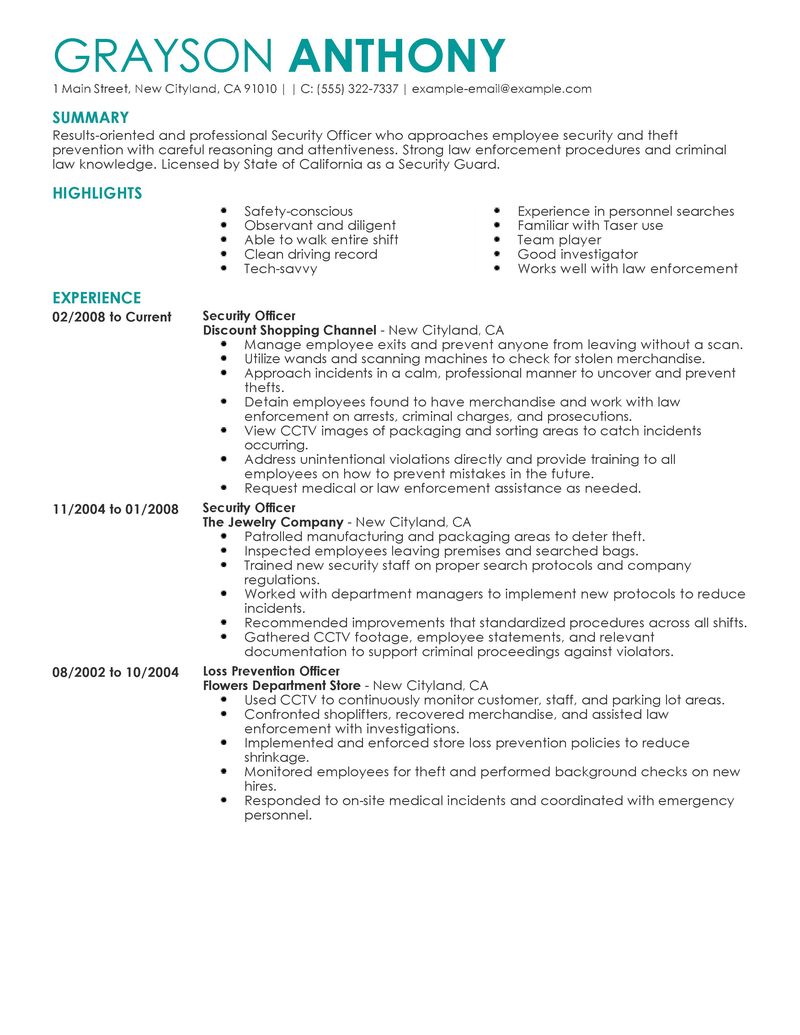 GRAYSON ANTHONY
1 Main Street, New Cityland, CA 91010 | | C: (555) 322-7337 | example-email@example.com

SUMMARY
Results-oriented and professional Security Officer who approaches employee security and theft prevention with careful reasoning and attentiveness. Strong law enforcement procedures and criminal law knowledge. Licensed by State of California as a Security Guard.

HIGHLIGHTS
- Safety-conscious
- Observant and diligent
- Able to walk entire shift
- Clean driving record
- Tech-savvy

- Experience in personnel searches
- Familiar with Taser use
- Team player
- Good investigator
- Works well with law enforcement

EXPERIENCE
02/2008 to Current
Security Officer
Discount Shopping Channel - New Cityland, CA
- Manage employee exits and prevent anyone from leaving without a scan.
- Utilize wands and scanning machines to check for stolen merchandise.
- Approach incidents in a calm, professional manner to uncover and prevent thefts.
- Detain employees found to have merchandise and work with law enforcement on arrests, criminal charges, and prosecutions.
- View CCTV images of packaging and sorting areas to catch incidents occurring.
- Address unintentional violations directly and provide training to all employees on how to prevent mistakes in the future.
- Request medical or law enforcement assistance as needed.

11/2004 to 01/2008
Security Officer
The Jewelry Company - New Cityland, CA
- Patrolled manufacturing and packaging areas to deter theft.
- Inspected employees leaving premises and searched bags.
- Trained new security staff on proper search protocols and company regulations.
- Worked with department managers to implement new protocols to reduce incidents.
- Recommended improvements that standardized procedures across all shifts.
- Gathered CCTV footage, employee statements, and relevant documentation to support criminal proceedings against violators.

08/2002 to 10/2004
Loss Prevention Officer
Flowers Department Store - New Cityland, CA
- Used CCTV to continuously monitor customer, staff, and parking lot areas.
- Confronted shoplifters, recovered merchandise, and assisted law enforcement with investigations.
- Implemented and enforced store loss prevention policies to reduce shrinkage.
- Monitored employees for theft and performed background checks on new hires.
- Responded to on-site medical incidents and coordinated with emergency personnel.